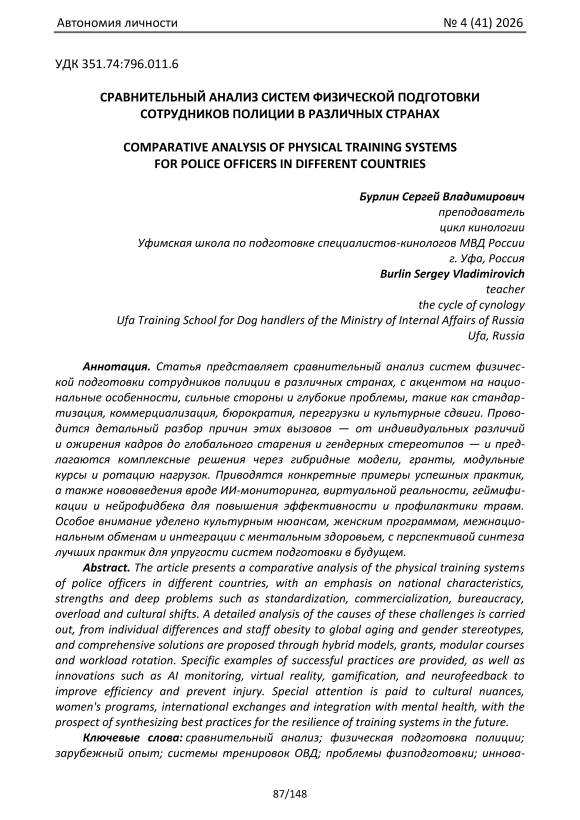 Автономия личности № 4 (41) 2026

УДК 351.74:796.011.6

СРАВНИТЕЛЬНЫЙ АНАЛИЗ СИСТЕМ ФИЗИЧЕСКОЙ ПОДГОТОВКИ СОТРУДНИКОВ ПОЛИЦИИ В РАЗЛИЧНЫХ СТРАНАХ

COMPARATIVE ANALYSIS OF PHYSICAL TRAINING SYSTEMS FOR POLICE OFFICERS IN DIFFERENT COUNTRIES

Бурлин Сергей Владимирович
преподаватель
цикл кинологии
Уфимская школа по подготовке специалистов-кинологов МВД России
г. Уфа, Россия
Burlin Sergey Vladimirovich
teacher
the cycle of cynology
Ufa Training School for Dog handlers of the Ministry of Internal Affairs of Russia
Ufa, Russia

Аннотация. Статья представляет сравнительный анализ систем физической подготовки сотрудников полиции в различных странах, с акцентом на национальные особенности, сильные стороны и глубокие проблемы, такие как стандартизация, коммерциализация, бюрократия, перегрузки и культурные сдвиги. Проводится детальный разбор причин этих вызовов — от индивидуальных различий и ожирения кадров до глобального старения и гендерных стереотипов — и предлагаются комплексные решения через гибридные модели, гранты, модульные курсы и ротацию нагрузок. Приводятся конкретные примеры успешных практик, а также нововведения вроде ИИ-мониторинга, виртуальной реальности, геймификации и нейрофидбека для повышения эффективности и профилактики травм. Особое внимание уделено культурным нюансам, женским программам, межнациональным обменам и интеграции с ментальным здоровьем, с перспективой синтеза лучших практик для упругости систем подготовки в будущем.

Abstract. The article presents a comparative analysis of the physical training systems of police officers in different countries, with an emphasis on national characteristics, strengths and deep problems such as standardization, commercialization, bureaucracy, overload and cultural shifts. A detailed analysis of the causes of these challenges is carried out, from individual differences and staff obesity to global aging and gender stereotypes, and comprehensive solutions are proposed through hybrid models, grants, modular courses and workload rotation. Specific examples of successful practices are provided, as well as innovations such as AI monitoring, virtual reality, gamification, and neurofeedback to improve efficiency and prevent injury. Special attention is paid to cultural nuances, women's programs, international exchanges and integration with mental health, with the prospect of synthesizing best practices for the resilience of training systems in the future.

Ключевые слова: сравнительный анализ; физическая подготовка полиции; зарубежный опыт; системы тренировок ОВД; проблемы физподготовки; иннова-

87/148